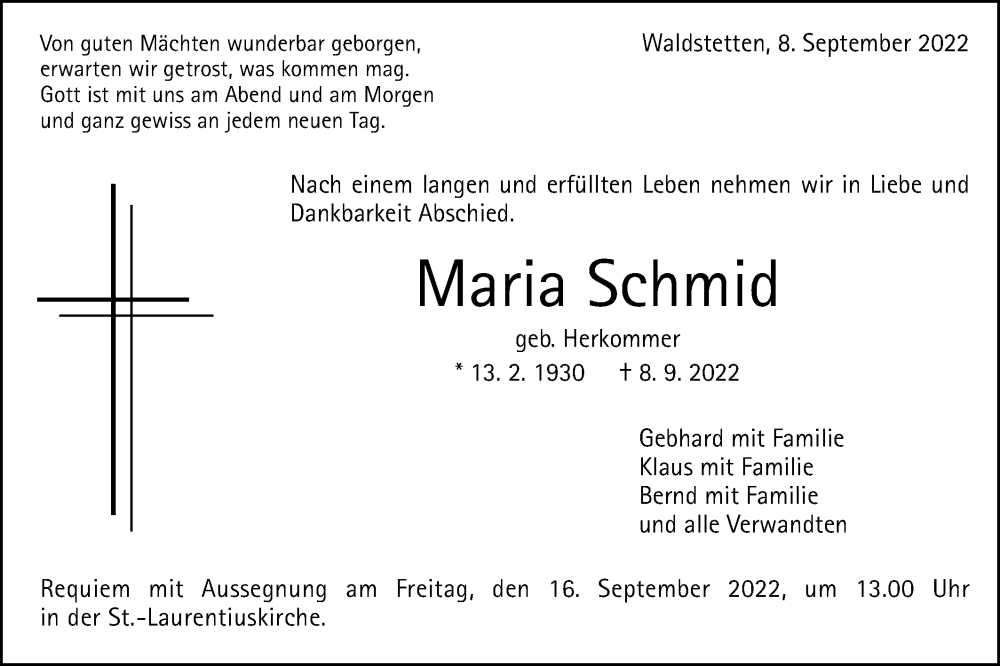 Von guten Mächten wunderbar geborgen,
erwarten wir getrost, was kommen mag.
Gott ist mit uns am Abend und am Morgen
und ganz gewiss an jedem neuen Tag.

Waldstetten, 8. September 2022

Nach einem langen und erfüllten Leben nehmen wir in Liebe und Dankbarkeit Abschied.

Maria Schmid

geb. Herkommer

* 13. 2. 1930 † 8. 9. 2022

Gebhard mit Familie
Klaus mit Familie
Bernd mit Familie
und alle Verwandten

Requiem mit Aussegnung am Freitag, den 16. September 2022, um 13.00 Uhr in der St.-Laurentiuskirche.